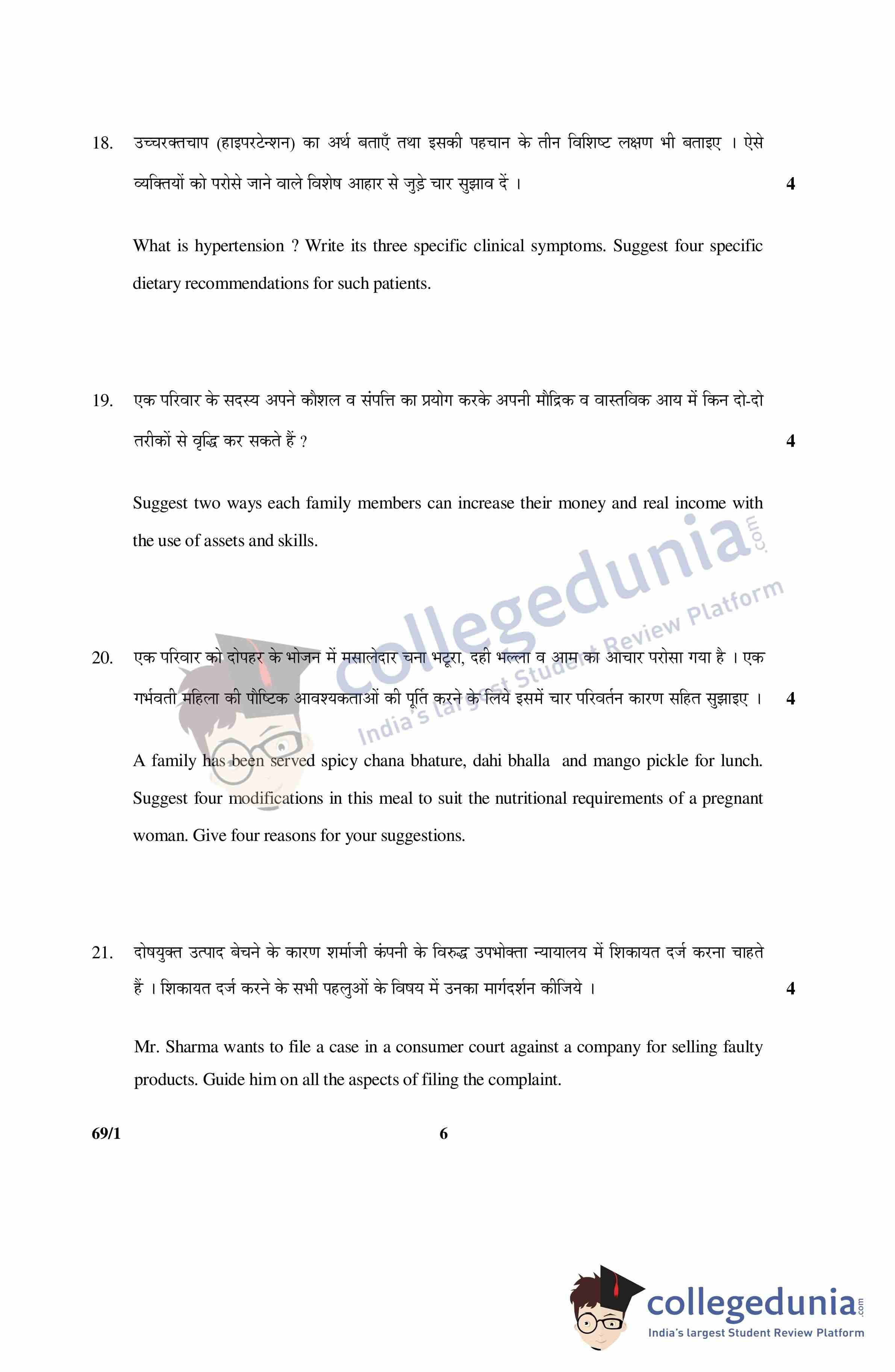 18. उच्चरक्तचाप (हाइपरटेन्शन) का अर्थ बताएँ तथा इसकी पहचान के तीन विशिष्ट लक्षण भी बताइए । ऐसे व्यक्तियों को परोसे जाने वाले विशेष आहार से जुड़े चार सुझाव दें । 4

What is hypertension ? Write its three specific clinical symptoms. Suggest four specific dietary recommendations for such patients.

19. एक परिवार के सदस्य अपने कौशल व संपत्ति का प्रयोग करके अपनी मौद्रिक व वास्तविक आय में किन दो-दो तरीकों से वृद्धि कर सकते हैं ? 4

Suggest two ways each family members can increase their money and real income with the use of assets and skills.

collegedunia.com
India's largest Student Review Platform

20. एक परिवार को दोपहर के भोजन में मसालेदार चना भटूरा, दही भल्ला व आम का आचार परोसा गया है । एक गर्भवती महिला की पौष्टिक आवश्यकताओं की पूर्ति करने के लिये इसमें चार परिवर्तन कारण सहित सुझाइए । 4

A family has been served spicy chana bhature, dahi bhalla and mango pickle for lunch. Suggest four modifications in this meal to suit the nutritional requirements of a pregnant woman. Give four reasons for your suggestions.

21. दोषयुक्त उत्पाद बेचने के कारण शर्माजी कंपनी के विरुद्ध उपभोक्ता न्यायालय में शिकायत दर्ज करना चाहते हैं । शिकायत दर्ज करने के सभी पहलुओं के विषय में उनका मार्गदर्शन कीजिये । 4

Mr. Sharma wants to file a case in a consumer court against a company for selling faulty products. Guide him on all the aspects of filing the complaint.

69/1 6

collegedunia.com
India's largest Student Review Platform